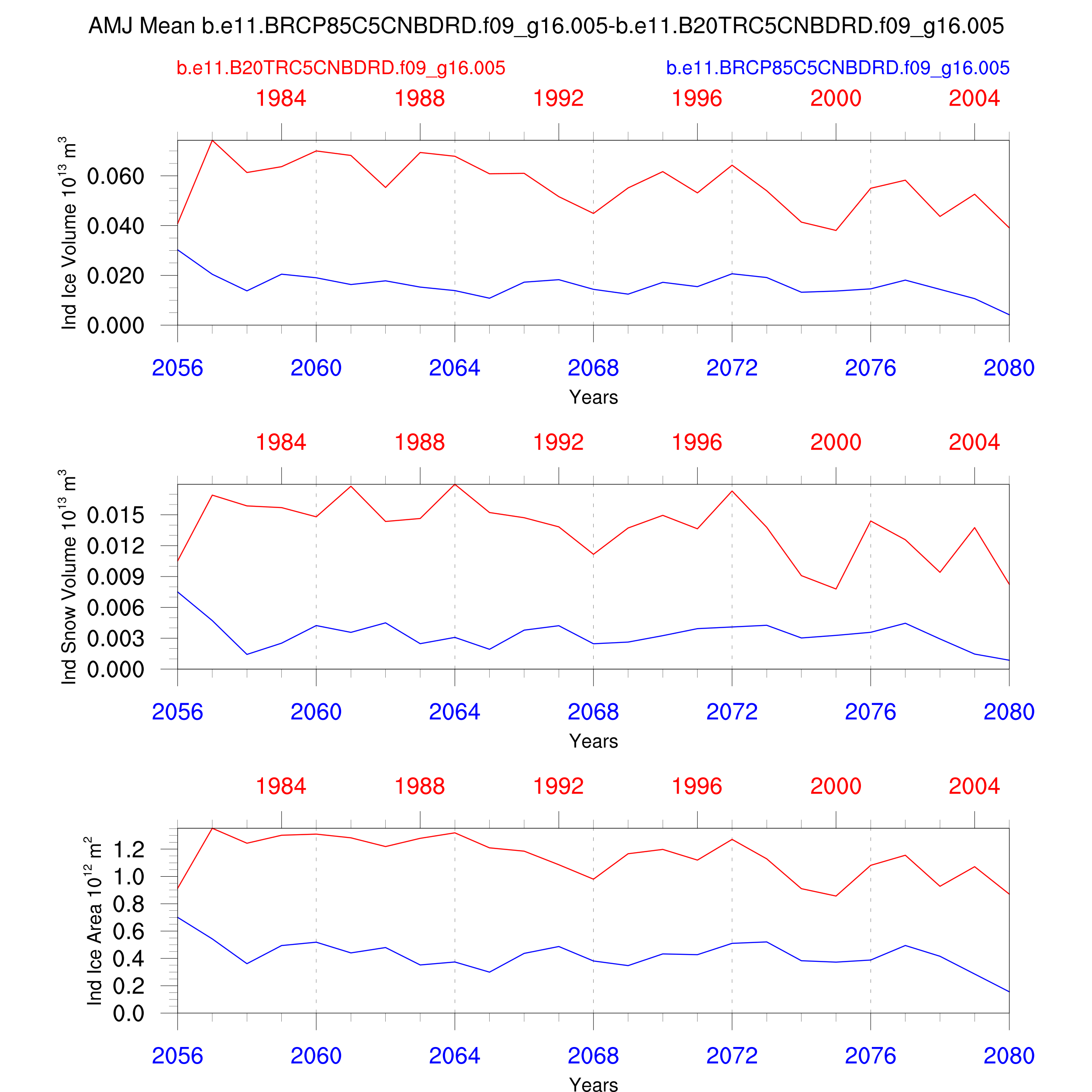 AMJ Mean b.e11.BRCP85C5CNBDRD.f09_g16.005-b.e11.B20TRC5CNBDRD.f09_g16.005

b.e11.B20TRC5CNBDRD.f09_g16.005

b.e11.BRCP85C5CNBDRD.f09_g16.005

1984 1988 1992 1996 2000 2004

Ind Ice Volume $10^{13}$ $m^3$

0.060
0.040
0.020
0.000

2056 2060 2064 2068 2072 2076 2080

Years

1984 1988 1992 1996 2000 2004

Ind Snow Volume $10^{13}$ $m^3$

0.015
0.012
0.009
0.006
0.003
0.000

2056 2060 2064 2068 2072 2076 2080

Years

1984 1988 1992 1996 2000 2004

Ind Ice Area $10^{12}$ $m^2$

1.2
1.0
0.8
0.6
0.4
0.2
0.0

2056 2060 2064 2068 2072 2076 2080

Years